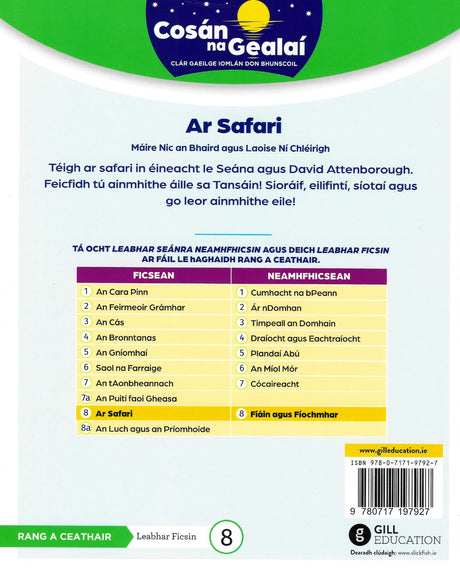 Cosán na Gealaí
CLÁR GAEILGE IOMLÁN DON BHUNSCOIL

Ar Safari

Máire Nic an Bhaird agus Laoise Ní Chléirigh

Téigh ar safari in éineacht le Seána agus David Attenborough. Feicfidh tú ainmhithe áille sa Tansáin! Sioráif, eilifintí, síotaí agus go leor ainmhithe eile!

TÁ OCHT LEABHAR SEÁNRA NEAMHFHICSIN AGUS DEICH LEABHAR FICSIN AR FÁIL LE hAGHAIDH RANG A CEATHAIR.

| FICSEAN | NEAMHFHICSEAN |
|---|---|
| 1 An Cara Pinn | 1 Cumhacht na bPeann |
| 2 An Feirmeoir Grámhar | 2 Ár nDomhan |
| 3 An Cás | 3 Timpeall an Domhain |
| 4 An Bronntanas | 4 Draíocht agus Eachtraíocht |
| 5 An Gníomhaí | 5 Plandaí Abú |
| 6 Saol na Farraige | 6 An Míol Mór |
| 7 An tAonbheannach | 7 Cócaireacht |
| 7a An Puití faoi Gheasa | |
| 8 Ar Safari | 8 Fiáin agus Fíochmhar |
| 8a An Luch agus an Príomhoide | |

www.gilleducation.ie
ISBN 978-0-7171-9792-7
9 780717 197927

RANG A CEATHAIR
Leabhar Ficsin
8

GILL EDUCATION
Dearadh clúdaigh: www.slickfish.ie